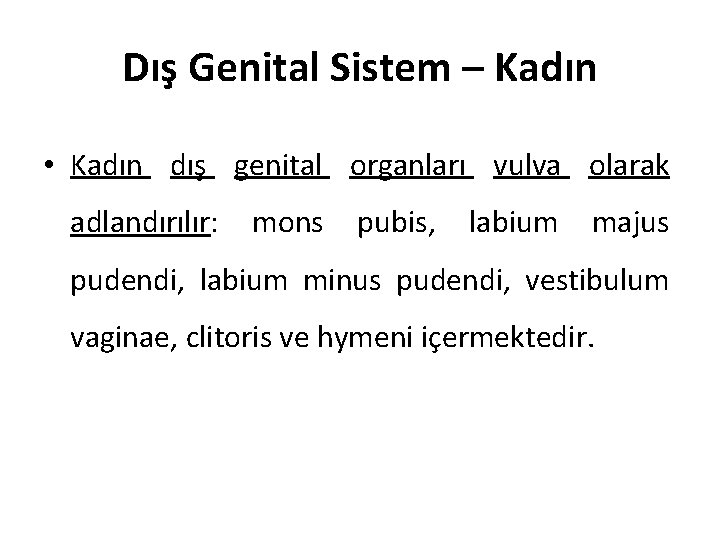 Dış Genital Sistem – Kadın

• Kadın dış genital organları vulva olarak adlandırılır: mons pubis, labium majus pudendi, labium minus pudendi, vestibulum vaginae, clitoris ve hymeni içermektedir.